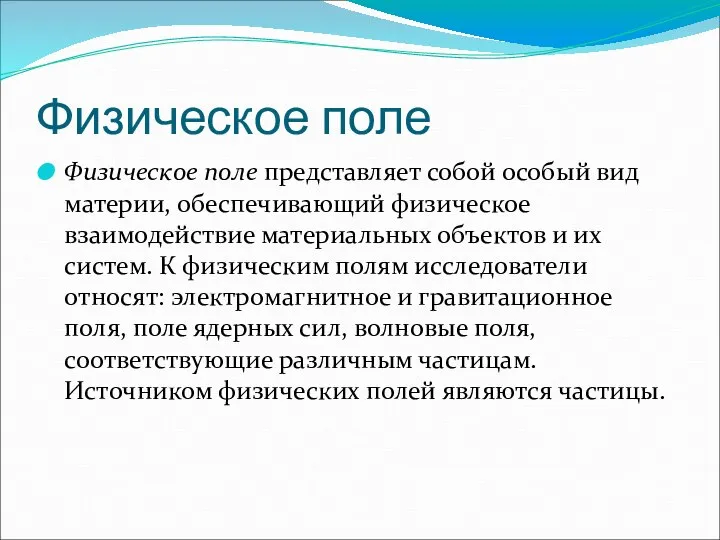 Физическое поле

Физическое поле представляет собой особый вид материи, обеспечивающий физическое взаимодействие материальных объектов и их систем. К физическим полям исследователи относят: электромагнитное и гравитационное поля, поле ядерных сил, волновые поля, соответствующие различным частицам. Источником физических полей являются частицы.